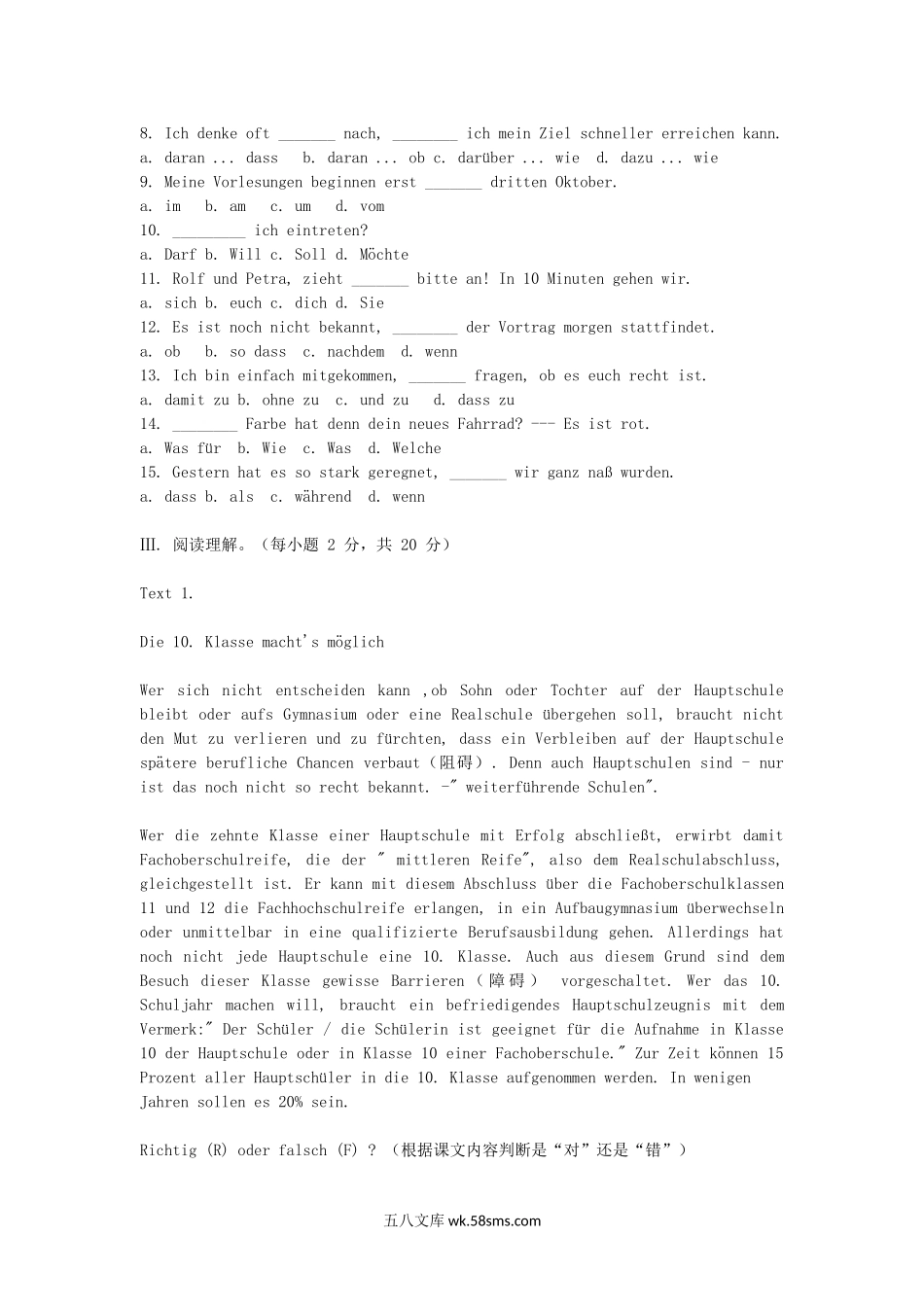 8. Ich denke oft _______ nach, ________ ich mein Ziel schneller erreichen kann.
a. daran ... dass b. daran ... ob c. darüber ... wie d. dazu ... wie
9. Meine Vorlesungen beginnen erst _______ dritten Oktober.
a. im b. am c. um d. vom
10. _________ ich eintreten?
a. Darf b. Will c. Soll d. Möchte
11. Rolf und Petra, zieht _______ bitte an! In 10 Minuten gehen wir.
a. sich b. euch c. dich d. Sie
12. Es ist noch nicht bekannt, ________ der Vortrag morgen stattfindet.
a. ob b. so dass c. nachdem d. wenn
13. Ich bin einfach mitgekommen, _______ fragen, ob es euch recht ist.
a. damit zu b. ohne zu c. und zu d. dass zu
14. ________ Farbe hat denn dein neues Fahrrad? --- Es ist rot.
a. Was für b. Wie c. Was d. Welche
15. Gestern hat es so stark geregnet, _______ wir ganz naß wurden.
a. dass b. als c. während d. wenn

III. 阅读理解。（每小题 2 分，共 20 分）

Text 1.

Die 10. Klasse macht's möglich

Wer sich nicht entscheiden kann ,ob Sohn oder Tochter auf der Hauptschule bleibt oder aufs Gymnasium oder eine Realschule übergehen soll, braucht nicht den Mut zu verlieren und zu fürchten, dass ein Verbleiben auf der Hauptschule spätere berufliche Chancen verbaut（阻碍）. Denn auch Hauptschulen sind - nur ist das noch nicht so recht bekannt. -" weiterführende Schulen".

Wer die zehnte Klasse einer Hauptschule mit Erfolg abschließt, erwirbt damit Fachoberschulreife, die der " mittleren Reife", also dem Realschulabschluss, gleichgestellt ist. Er kann mit diesem Abschluss über die Fachoberschulklassen 11 und 12 die Fachhochschulreife erlangen, in ein Aufbaugymnasium überwechseln oder unmittelbar in eine qualifizierte Berufsausbildung gehen. Allerdings hat noch nicht jede Hauptschule eine 10. Klasse. Auch aus diesem Grund sind dem Besuch dieser Klasse gewisse Barrieren（障碍） vorgeschaltet. Wer das 10. Schuljahr machen will, braucht ein befriedigendes Hauptschulzeugnis mit dem Vermerk:" Der Schüler / die Schülerin ist geeignet für die Aufnahme in Klasse 10 der Hauptschule oder in Klasse 10 einer Fachoberschule." Zur Zeit können 15 Prozent aller Hauptschüler in die 10. Klasse aufgenommen werden. In wenigen Jahren sollen es 20% sein.

Richtig (R) oder falsch (F) ? （根据课文内容判断是“对”还是“错”）

五八文库 wk.58sms.com